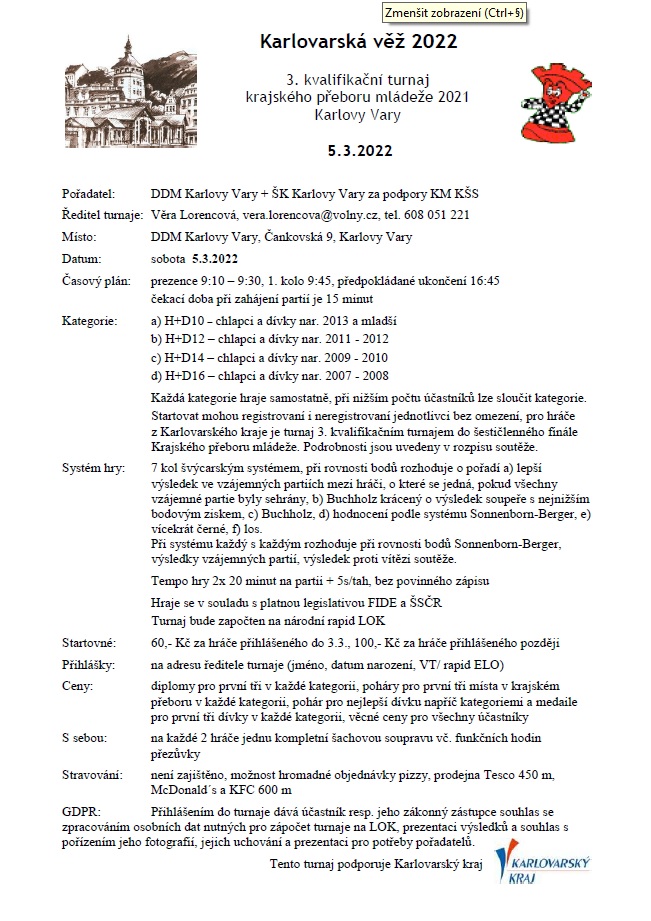 Zmenšit zobrazení (Ctrl+§)

Karlovarská věž 2022

3. kvalifikační turnaj
krajského přeboru mládeže 2021
Karlovy Vary

5.3.2022

Pořadatel: DDM Karlovy Vary + ŠK Karlovy Vary za podpory KM KŠS

Ředitel turnaje: Věra Lorencová, vera.lorencova@volny.cz, tel. 608 051 221

Místo: DDM Karlovy Vary, Čankovská 9, Karlovy Vary

Datum: sobota 5.3.2022

Časový plán: prezence 9:10 – 9:30, 1. kolo 9:45, předpokládané ukončení 16:45
čekací doba při zahájení partií je 15 minut

Kategorie: a) H+D10 – chlapci a dívky nar. 2013 a mladší
b) H+D12 – chlapci a dívky nar. 2011 - 2012
c) H+D14 – chlapci a dívky nar. 2009 - 2010
d) H+D16 – chlapci a dívky nar. 2007 - 2008

Každá kategorie hraje samostatně, při nižším počtu účastníků lze sloučit kategorie. Startovat mohou registrovaní i neregistrovaní jednotlivci bez omezení, pro hráče z Karlovarského kraje je turnaj 3. kvalifikačním turnajem do šestičlenného finále Krajského přeboru mládeže. Podrobnosti jsou uvedeny v rozpisu soutěže.

Systém hry: 7 kol švýcarským systémem, při rovnosti bodů rozhoduje o pořadí a) lepší výsledek ve vzájemných partiích mezi hráči, o které se jedná, pokud všechny vzájemné partie byly sehrány, b) Buchholz krácený o výsledek soupeře s nejnižším bodovým ziskem, c) Buchholz, d) hodnocení podle systému Sonnenborn-Berger, e) vícekrát černé, f) los.
Při systému každý s každým rozhoduje při rovnosti bodů Sonnenborn-Berger, výsledky vzájemných partií, výsledek proti vítězi soutěže.

Tempo hry 2x 20 minut na partii + 5s/tah, bez povinného zápisu

Hraje se v souladu s platnou legislativou FIDE a ŠSČR
Turnaj bude započten na národní rapid LOK

Startovné: 60,- Kč za hráče přihlášeného do 3.3., 100,- Kč za hráče přihlášeného později

Přihlášky: na adresu ředitele turnaje (jméno, datum narození, VT/ rapid ELO)

Ceny: diplomy pro první tři v každé kategorii, poháry pro první tři místa v krajském přeboru v každé kategorii, pohár pro nejlepší dívku napříč kategoriemi a medaile pro první tři dívky v každé kategorii, věcné ceny pro všechny účastníky

S sebou: na každé 2 hráče jednu kompletní šachovou soupravu vč. funkčních hodin přezůvky

Stravování: není zajištěno, možnost hromadné objednávky pizzy, prodejna Tesco 450 m, McDonald´s a KFC 600 m

GDPR: Přihlášením do turnaje dává účastník resp. jeho zákonný zástupce souhlas se zpracováním osobních dat nutných pro zápočet turnaje na LOK, prezentaci výsledků a souhlas s pořízením jeho fotografií, jejich uchování a prezentaci pro potřeby pořadatelů.

Tento turnaj podporuje Karlovarský kraj

KARLOVARSKÝ KRAJ